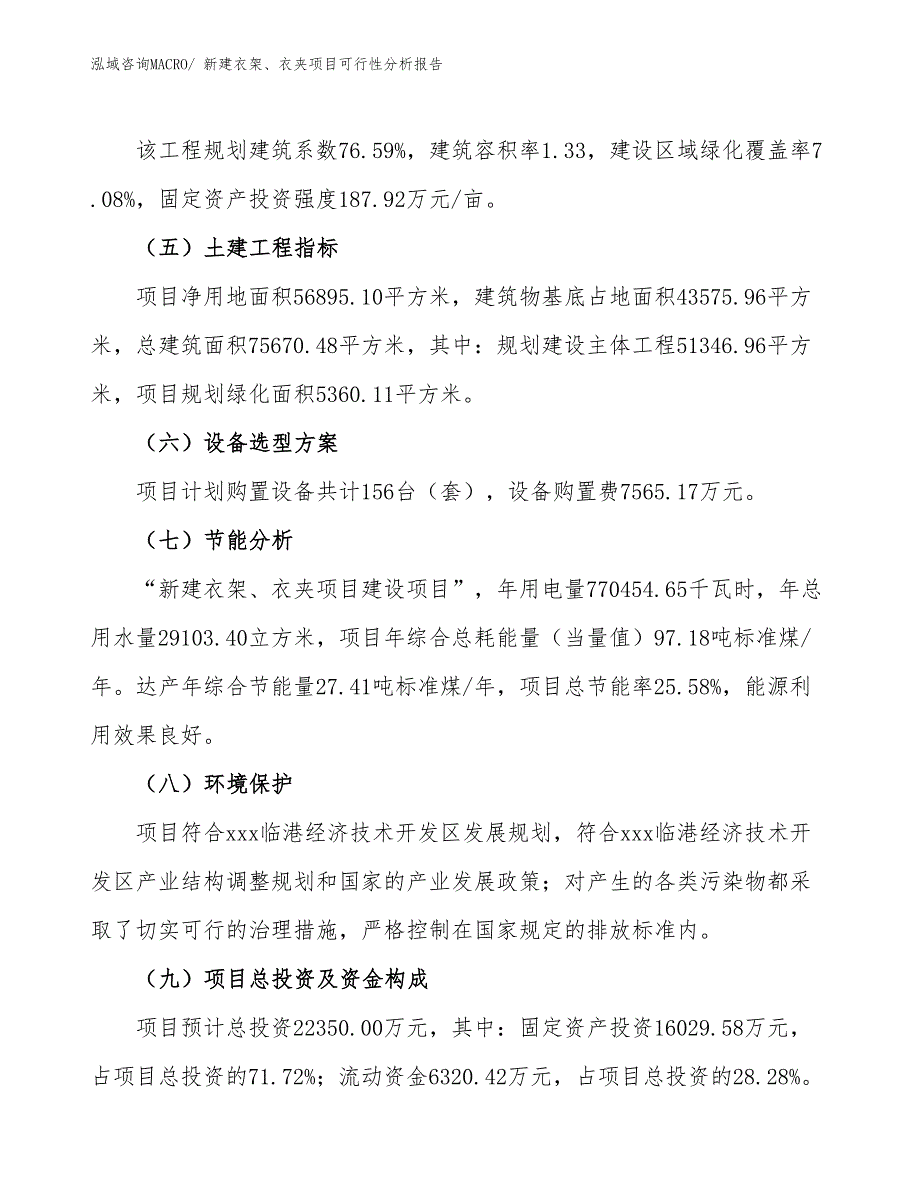 泓域咨询MACRO/ 新建衣架、衣夹项目可行性分析报告

该工程规划建筑系数76.59%，建筑容积率1.33，建设区域绿化覆盖率7.08%，固定资产投资强度187.92万元/亩。

（五）土建工程指标

项目净用地面积56895.10平方米，建筑物基底占地面积43575.96平方米，总建筑面积75670.48平方米，其中：规划建设主体工程51346.96平方米，项目规划绿化面积5360.11平方米。

（六）设备选型方案

项目计划购置设备共计156台（套），设备购置费7565.17万元。

（七）节能分析

“新建衣架、衣夹项目建设项目”，年用电量770454.65千瓦时，年总用水量29103.40立方米，项目年综合总耗能量（当量值）97.18吨标准煤/年。达产年综合节能量27.41吨标准煤/年，项目总节能率25.58%，能源利用效果良好。

（八）环境保护

项目符合xxx临港经济技术开发区发展规划，符合xxx临港经济技术开发区产业结构调整规划和国家的产业发展政策；对产生的各类污染物都采取了切实可行的治理措施，严格控制在国家规定的排放标准内。

（九）项目总投资及资金构成

项目预计总投资22350.00万元，其中：固定资产投资16029.58万元，占项目总投资的71.72%；流动资金6320.42万元，占项目总投资的28.28%。